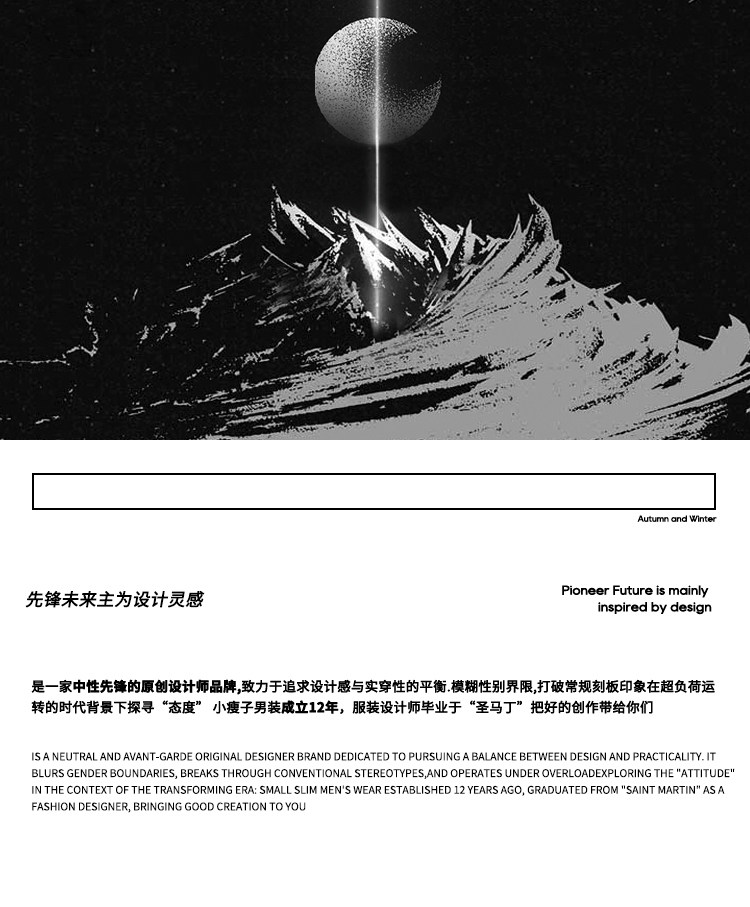 Autumn and Winter

先锋未来主为设计灵感

Pioneer Future is mainly
inspired by design

是一家中性先锋的原创设计师品牌,致力于追求设计感与实穿性的平衡.模糊性别界限,打破常规刻板印象在超负荷运转的时代背景下探寻“态度” 小瘦子男装成立12年，服装设计师毕业于“圣马丁”把好的创作带给你们

IS A NEUTRAL AND AVANT-GARDE ORIGINAL DESIGNER BRAND DEDICATED TO PURSUING A BALANCE BETWEEN DESIGN AND PRACTICALITY. IT BLURS GENDER BOUNDARIES, BREAKS THROUGH CONVENTIONAL STEREOTYPES,AND OPERATES UNDER OVERLOADEXPLORING THE "ATTITUDE" IN THE CONTEXT OF THE TRANSFORMING ERA: SMALL SLIM MEN'S WEAR ESTABLISHED 12 YEARS AGO, GRADUATED FROM "SAINT MARTIN" AS A FASHION DESIGNER, BRINGING GOOD CREATION TO YOU